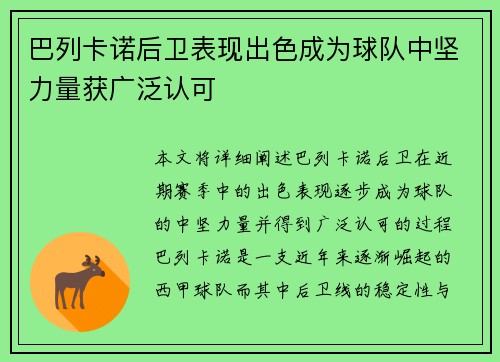 巴列卡诺后卫表现出色成为球队中坚力量获广泛认可

本文将详细阐述巴列卡诺后卫在近期赛季中的出色表现逐步成为球队的中坚力量并得到广泛认可的过程巴列卡诺是一支近年来逐渐崛起的西甲球队而其中后卫线的稳定性与